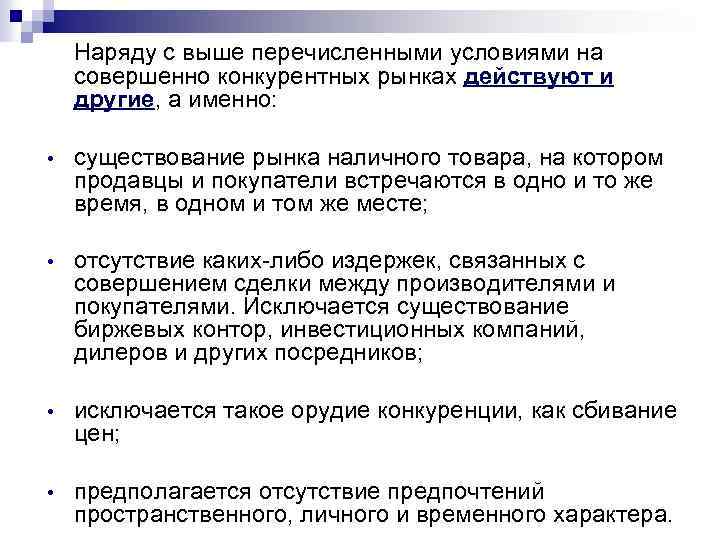 Наряду с выше перечисленными условиями на совершенно конкурентных рынках действуют и другие, а именно:

• существование рынка наличного товара, на котором продавцы и покупатели встречаются в одно и то же время, в одном и том же месте;

• отсутствие каких-либо издержек, связанных с совершением сделки между производителями и покупателями. Исключается существование биржевых контор, инвестиционных компаний, дилеров и других посредников;

• исключается такое орудие конкуренции, как сбивание цен;

• предполагается отсутствие предпочтений пространственного, личного и временного характера.